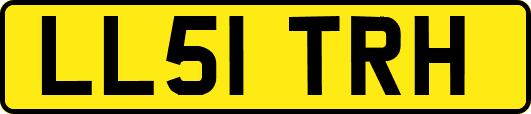 LL51 TRH